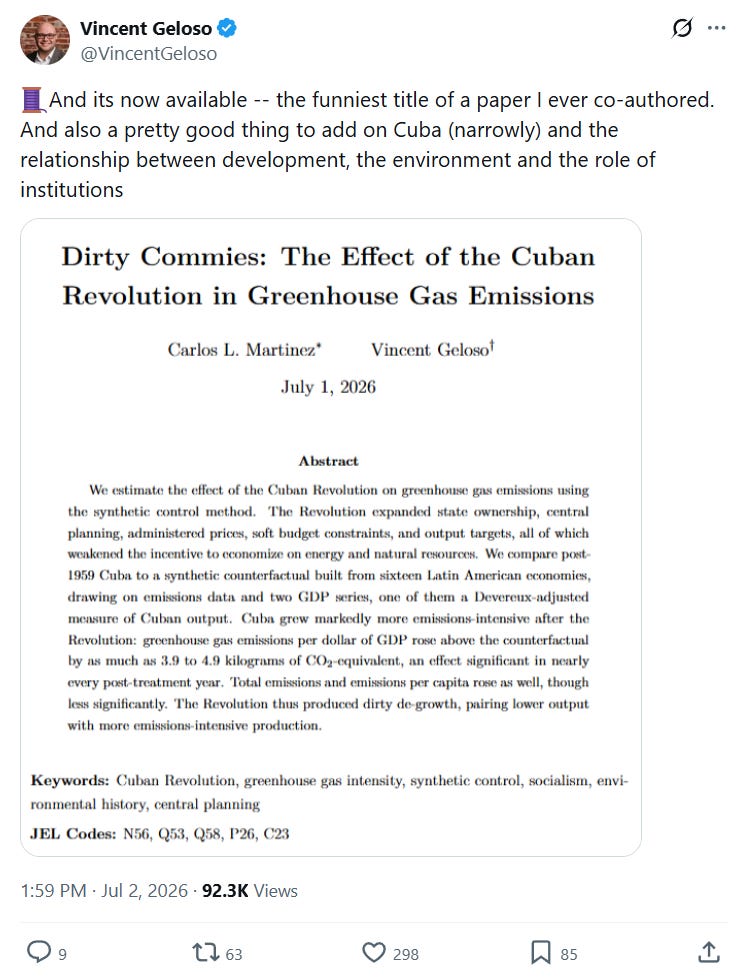 Vincent Geloso
@VincentGeloso

🧵And its now available -- the funniest title of a paper I ever co-authored. And also a pretty good thing to add on Cuba (narrowly) and the relationship between development, the environment and the role of institutions

Dirty Commies: The Effect of the Cuban Revolution in Greenhouse Gas Emissions

Carlos L. Martinez* Vincent Geloso†

July 1, 2026

Abstract

We estimate the effect of the Cuban Revolution on greenhouse gas emissions using the synthetic control method. The Revolution expanded state ownership, central planning, administered prices, soft budget constraints, and output targets, all of which weakened the incentive to economize on energy and natural resources. We compare post-1959 Cuba to a synthetic counterfactual built from sixteen Latin American economies, drawing on emissions data and two GDP series, one of them a Devereux-adjusted measure of Cuban output. Cuba grew markedly more emissions-intensive after the Revolution: greenhouse gas emissions per dollar of GDP rose above the counterfactual by as much as 3.9 to 4.9 kilograms of $CO_2$-equivalent, an effect significant in nearly every post-treatment year. Total emissions and emissions per capita rose as well, though less significantly. The Revolution thus produced dirty de-growth, pairing lower output with more emissions-intensive production.

Keywords: Cuban Revolution, greenhouse gas intensity, synthetic control, socialism, environmental history, central planning

JEL Codes: N56, Q53, Q58, P26, C23

1:59 PM · Jul 2, 2026 · 92.3K Views

9 63 298 85